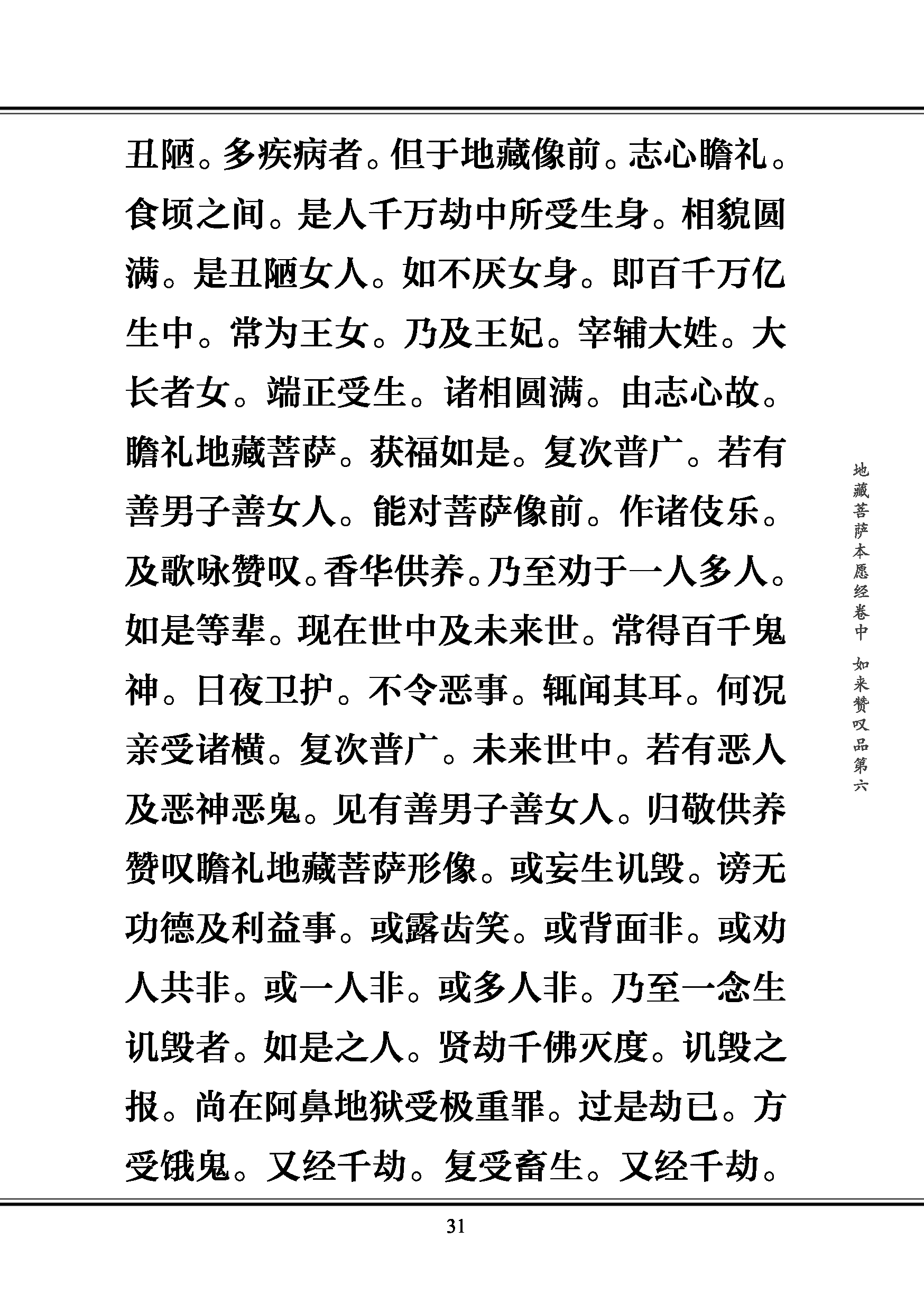 丑陋。多疾病者。但于地藏像前。志心瞻礼。食顷之间。是人千万劫中所受生身。相貌圆满。是丑陋女人。如不厌女身。即百千万亿生中。常为王女。乃及王妃。宰辅大姓。大长者女。端正受生。诸相圆满。由志心故。瞻礼地藏菩萨。获福如是。复次普广。若有善男子善女人。能对菩萨像前。作诸伎乐。及歌咏赞叹。香华供养。乃至劝于一人多人。如是等辈。现在世中及未来世。常得百千鬼神。日夜卫护。不令恶事。辄闻其耳。何况亲受诸横。复次普广。未来世中。若有恶人及恶神恶鬼。见有善男子善女人。归敬供养赞叹瞻礼地藏菩萨形像。或妄生讥毁。谤无功德及利益事。或露齿笑。或背面非。或劝人共非。或一人非。或多人非。乃至一念生讥毁者。如是之人。贤劫千佛灭度。讥毁之报。尚在阿鼻地狱受极重罪。过是劫已。方受饿鬼。又经千劫。复受畜生。又经千劫。

地藏菩萨本愿经卷中 如来赞叹品第六

31